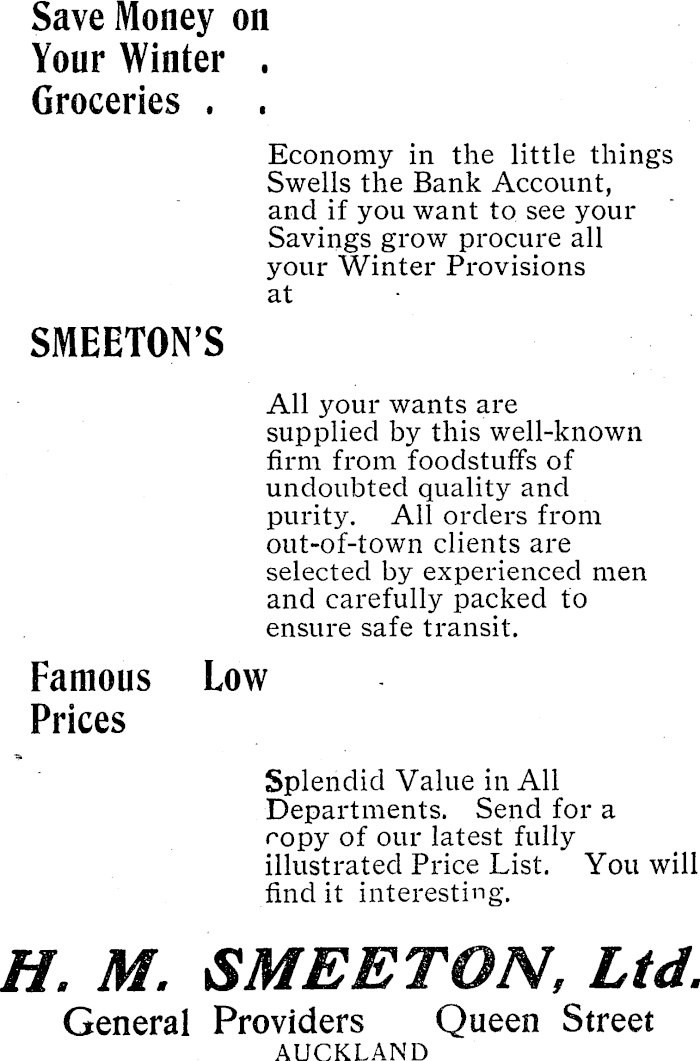 Save Money on Your Winter . Groceries . .

Economy in the little things Swells the Bank Account, and if you want to see your Savings grow procure all your Winter Provisions at

SMEETON'S

All your wants are supplied by this well-known firm from foodstuffs of undoubted quality and purity. All orders from out-of-town clients are selected by experienced men and carefully packed to ensure safe transit.

Famous Low Prices

Splendid Value in All Departments. Send for a copy of our latest fully illustrated Price List. You will find it interesting.

H. M. SMEETON, Ltd.

General Providers Queen Street

AUCKLAND